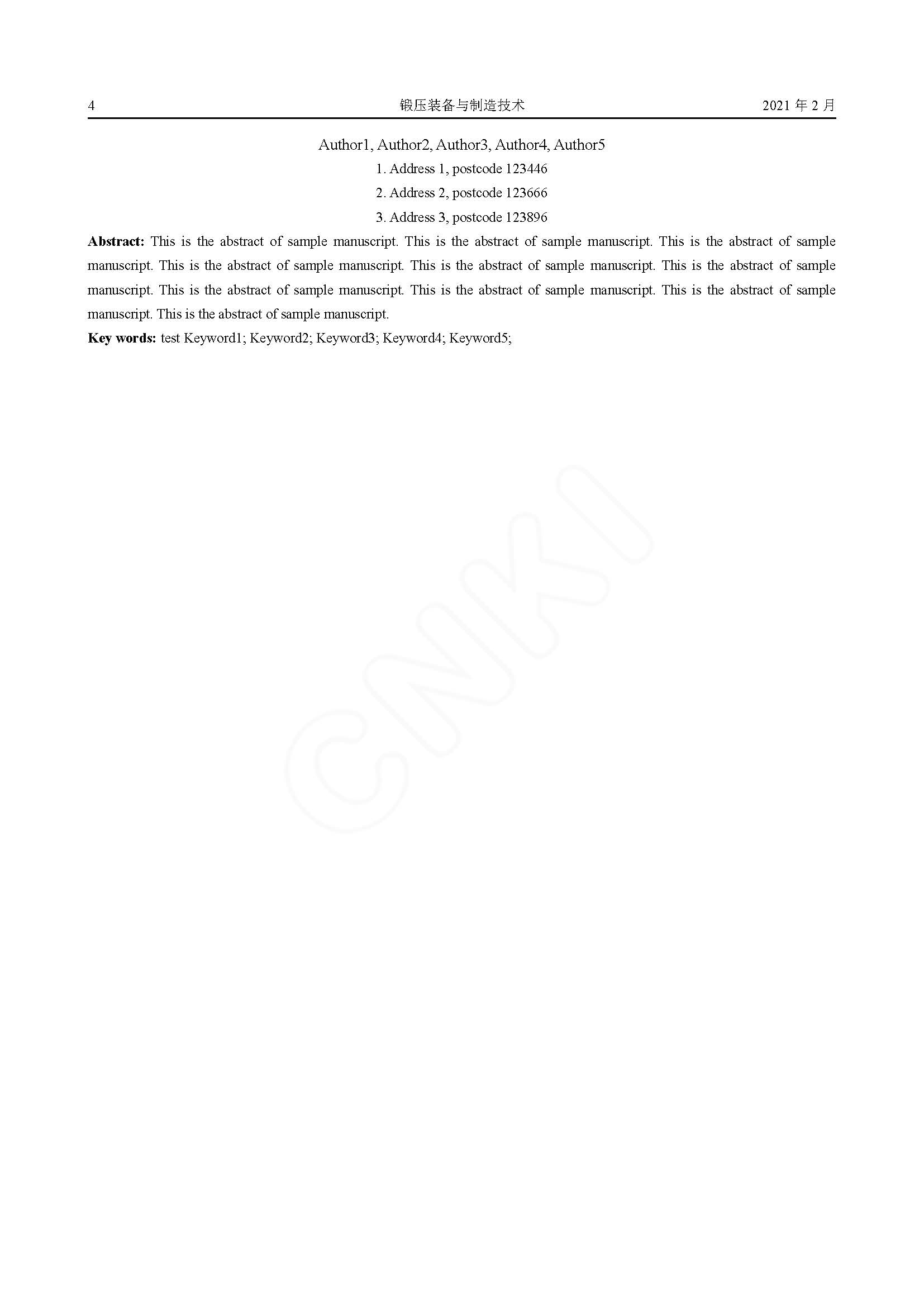 4 锻压装备与制造技术 2021年2月

Author1, Author2, Author3, Author4, Author5

1. Address 1, postcode 123446

2. Address 2, postcode 123666

3. Address 3, postcode 123896

Abstract: This is the abstract of sample manuscript. This is the abstract of sample manuscript. This is the abstract of sample manuscript. This is the abstract of sample manuscript. This is the abstract of sample manuscript. This is the abstract of sample manuscript. This is the abstract of sample manuscript. This is the abstract of sample manuscript. This is the abstract of sample manuscript. This is the abstract of sample manuscript.

Key words: test Keyword1; Keyword2; Keyword3; Keyword4; Keyword5;

CNKI